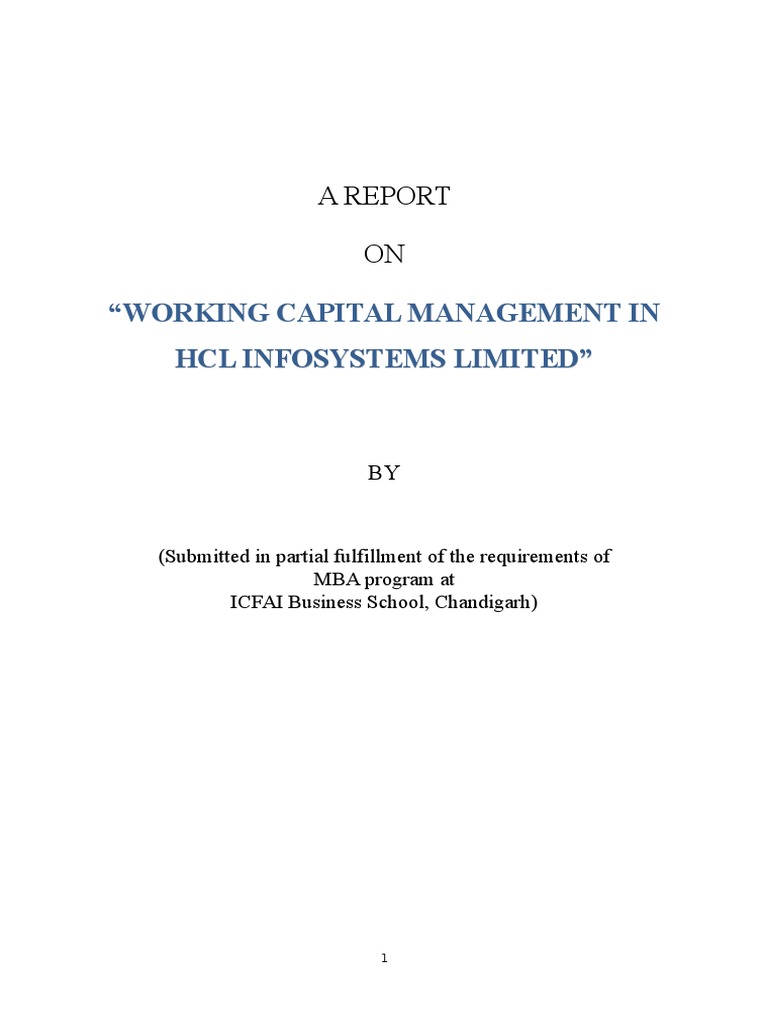 A REPORT

ON

“WORKING CAPITAL MANAGEMENT IN HCL INFOSYSTEMS LIMITED”

BY

(Submitted in partial fulfillment of the requirements of MBA program at ICFAI Business School, Chandigarh)

1